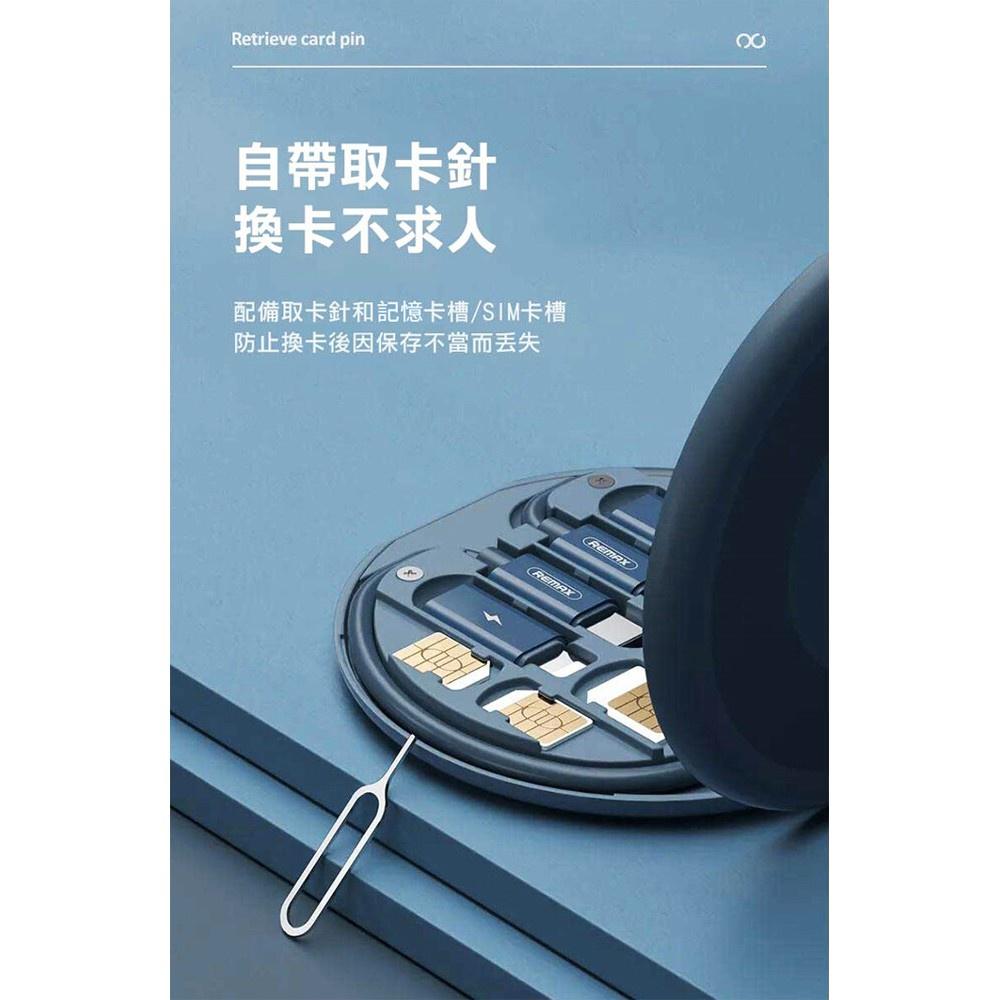 Retrieve card pin

自帶取卡針
換卡不求人

配備取卡針和記憶卡槽/SIM卡槽
防止換卡後因保存不當而丟失

REMAX

REMAX